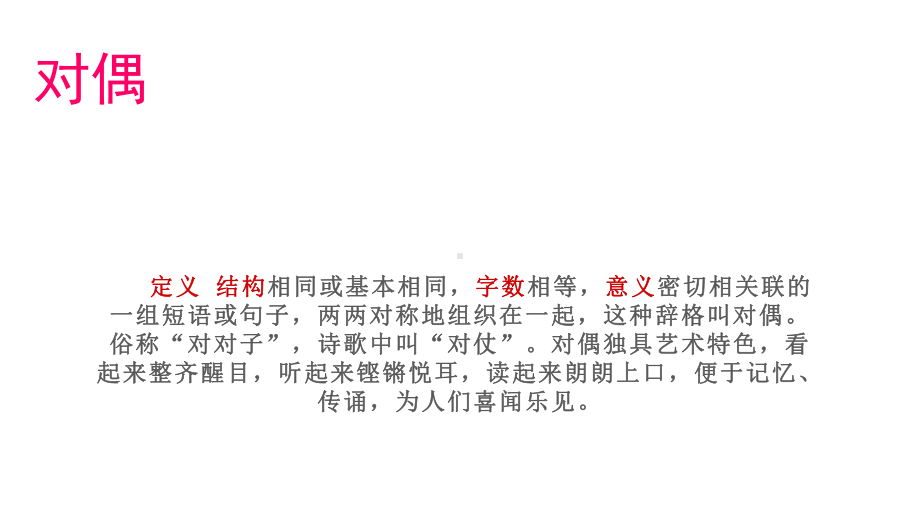 对偶

定义 结构相同或基本相同，字数相等，意义密切相关联的一组短语或句子，两两对称地组织在一起，这种辞格叫对偶。俗称“对对子”，诗歌中叫“对仗”。对偶独具艺术特色，看起来整齐醒目，听起来铿锵悦耳，读起来朗朗上口，便于记忆、传诵，为人们喜闻乐见。